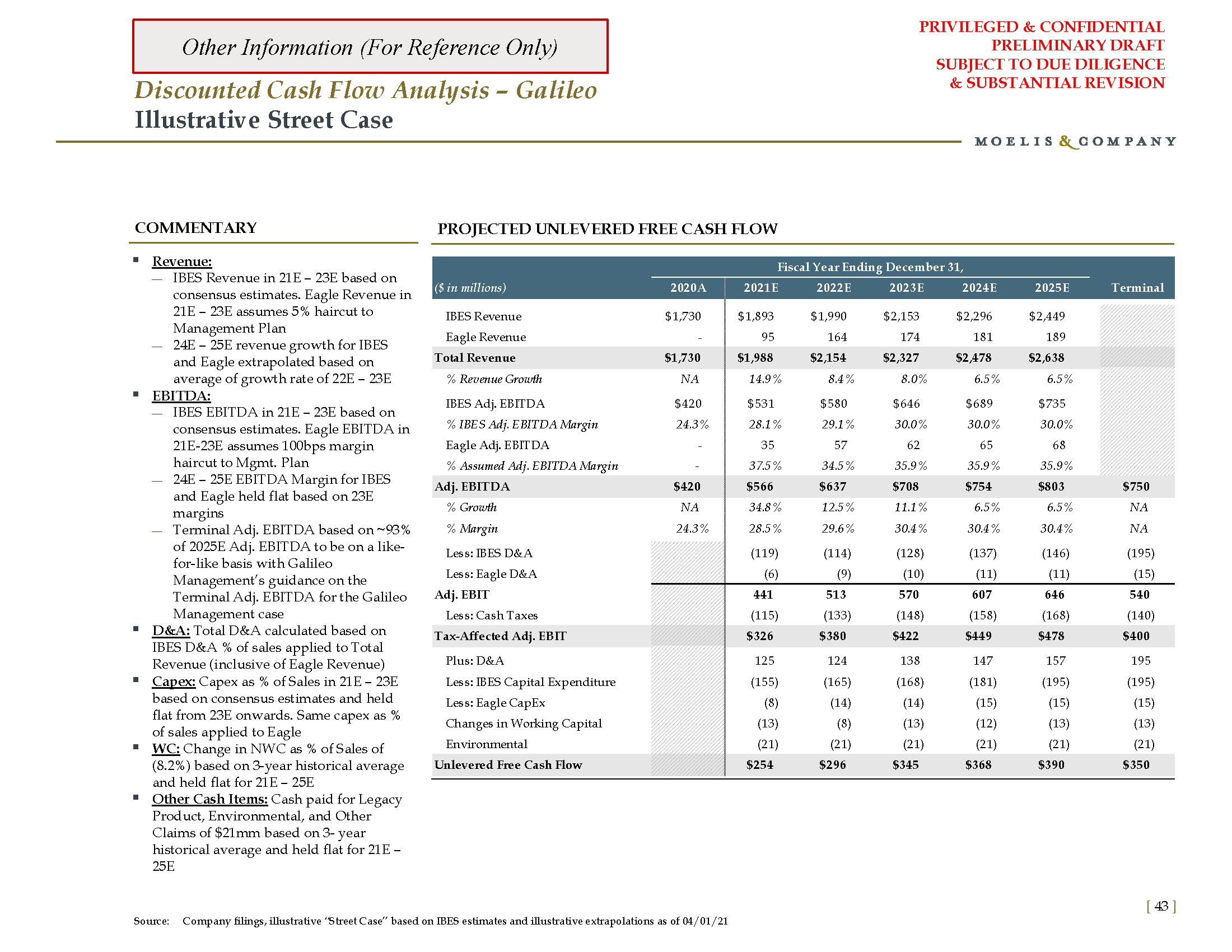 Other Information (For Reference Only)

PRIVILEGED & CONFIDENTIAL
PRELIMINARY DRAFT
SUBJECT TO DUE DILIGENCE
& SUBSTANTIAL REVISION

Discounted Cash Flow Analysis – Galileo
Illustrative Street Case

MOELIS & COMPANY

COMMENTARY

▪ Revenue:
— IBES Revenue in 21E – 23E based on consensus estimates. Eagle Revenue in 21E – 23E assumes 5% haircut to Management Plan
— 24E – 25E revenue growth for IBES and Eagle extrapolated based on average of growth rate of 22E – 23E
▪ EBITDA:
— IBES EBITDA in 21E – 23E based on consensus estimates. Eagle EBITDA in 21E-23E assumes 100bps margin haircut to Mgmt. Plan
— 24E – 25E EBITDA Margin for IBES and Eagle held flat based on 23E margins
— Terminal Adj. EBITDA based on ~93% of 2025E Adj. EBITDA to be on a like-for-like basis with Galileo Management's guidance on the Terminal Adj. EBITDA for the Galileo Management case
▪ D&A: Total D&A calculated based on IBES D&A % of sales applied to Total Revenue (inclusive of Eagle Revenue)
▪ Capex: Capex as % of Sales in 21E – 23E based on consensus estimates and held flat from 23E onwards. Same capex as % of sales applied to Eagle
▪ WC: Change in NWC as % of Sales of (8.2%) based on 3-year historical average and held flat for 21E – 25E
▪ Other Cash Items: Cash paid for Legacy Product, Environmental, and Other Claims of $21mm based on 3- year historical average and held flat for 21E – 25E

PROJECTED UNLEVERED FREE CASH FLOW

Fiscal Year Ending December 31,

| ($ in millions) | 2020A | 2021E | 2022E | 2023E | 2024E | 2025E | Terminal |
|---|---|---|---|---|---|---|---|
| IBES Revenue | $1,730 | $1,893 | $1,990 | $2,153 | $2,296 | $2,449 | |
| Eagle Revenue | - | 95 | 164 | 174 | 181 | 189 | |
| Total Revenue | $1,730 | $1,988 | $2,154 | $2,327 | $2,478 | $2,638 | |
| % Revenue Growth | NA | 14.9% | 8.4% | 8.0% | 6.5% | 6.5% | |
| IBES Adj. EBITDA | $420 | $531 | $580 | $646 | $689 | $735 | |
| % IBES Adj. EBITDA Margin | 24.3% | 28.1% | 29.1% | 30.0% | 30.0% | 30.0% | |
| Eagle Adj. EBITDA | - | 35 | 57 | 62 | 65 | 68 | |
| % Assumed Adj. EBITDA Margin | - | 37.5% | 34.5% | 35.9% | 35.9% | 35.9% | |
| Adj. EBITDA | $420 | $566 | $637 | $708 | $754 | $803 | $750 |
| % Growth | NA | 34.8% | 12.5% | 11.1% | 6.5% | 6.5% | NA |
| % Margin | 24.3% | 28.5% | 29.6% | 30.4% | 30.4% | 30.4% | NA |
| Less: IBES D&A | | (119) | (114) | (128) | (137) | (146) | (195) |
| Less: Eagle D&A | | (6) | (9) | (10) | (11) | (11) | (15) |
| Adj. EBIT | | 441 | 513 | 570 | 607 | 646 | 540 |
| Less: Cash Taxes | | (115) | (133) | (148) | (158) | (168) | (140) |
| Tax-Affected Adj. EBIT | | $326 | $380 | $422 | $449 | $478 | $400 |
| Plus: D&A | | 125 | 124 | 138 | 147 | 157 | 195 |
| Less: IBES Capital Expenditure | | (155) | (165) | (168) | (181) | (195) | (195) |
| Less: Eagle CapEx | | (8) | (14) | (14) | (15) | (15) | (15) |
| Changes in Working Capital | | (13) | (8) | (13) | (12) | (13) | (13) |
| Environmental | | (21) | (21) | (21) | (21) | (21) | (21) |
| Unlevered Free Cash Flow | | $254 | $296 | $345 | $368 | $390 | $350 |

[ 43 ]

Source: Company filings, illustrative "Street Case" based on IBES estimates and illustrative extrapolations as of 04/01/21